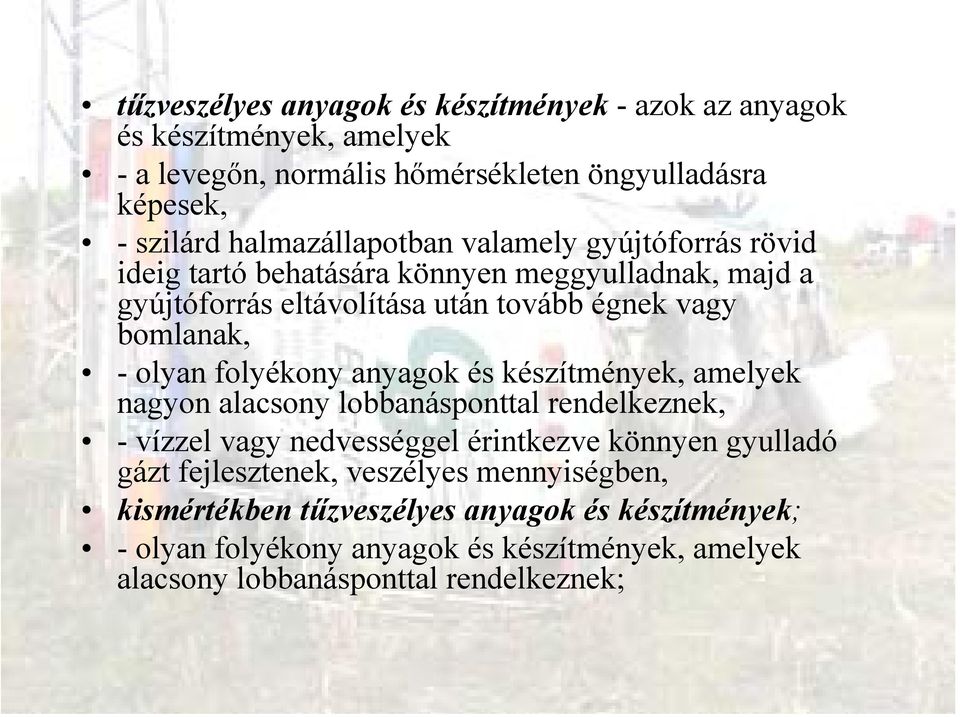 • tűzveszélyes anyagok és készítmények - azok az anyagok és készítmények, amelyek

• - a levegőn, normális hőmérsékleten öngyulladásra képesek,

• - szilárd halmazállapotban valamely gyújtóforrás rövid ideig tartó behatására könnyen meggyulladnak, majd a gyújtóforrás eltávolítása után tovább égnek vagy bomlanak,

• - olyan folyékony anyagok és készítmények, amelyek nagyon alacsony lobbanásponttal rendelkeznek,

• - vízzel vagy nedvességgel érintkezve könnyen gyulladó gázt fejlesztenek, veszélyes mennyiségben,

• kismértékben tűzveszélyes anyagok és készítmények;

• - olyan folyékony anyagok és készítmények, amelyek alacsony lobbanásponttal rendelkeznek;